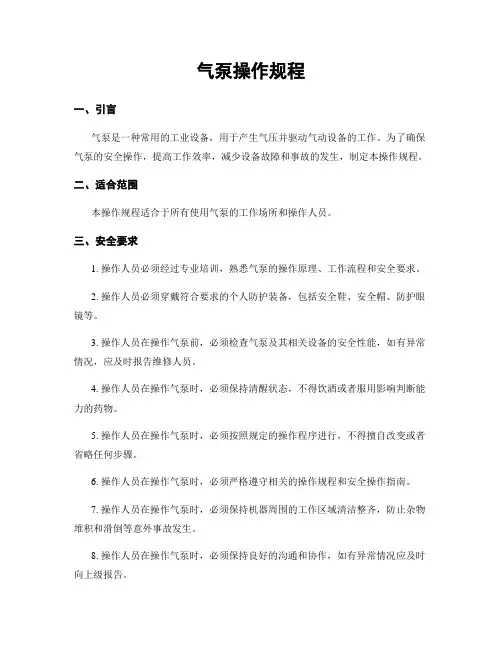 气泵操作规程

一、引言

气泵是一种常用的工业设备，用于产生气压并驱动气动设备的工作。为了确保气泵的安全操作，提高工作效率，减少设备故障和事故的发生，制定本操作规程。

二、适合范围

本操作规程适合于所有使用气泵的工作场所和操作人员。

三、安全要求

1. 操作人员必须经过专业培训，熟悉气泵的操作原理、工作流程和安全要求。

2. 操作人员必须穿戴符合要求的个人防护装备，包括安全鞋、安全帽、防护眼镜等。

3. 操作人员在操作气泵前，必须检查气泵及其相关设备的安全性能，如有异常情况，应及时报告维修人员。

4. 操作人员在操作气泵时，必须保持清醒状态，不得饮酒或者服用影响判断能力的药物。

5. 操作人员在操作气泵时，必须按照规定的操作程序进行，不得擅自改变或者省略任何步骤。

6. 操作人员在操作气泵时，必须严格遵守相关的操作规程和安全操作指南。

7. 操作人员在操作气泵时，必须保持机器周围的工作区域清洁整齐，防止杂物堆积和滑倒等意外事故发生。

8. 操作人员在操作气泵时，必须保持良好的沟通和协作，如有异常情况应及时向上级报告。